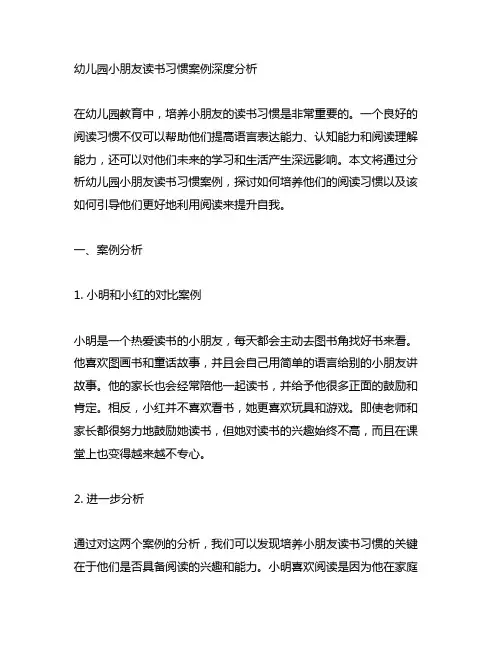 幼儿园小朋友读书习惯案例深度分析

在幼儿园教育中，培养小朋友的读书习惯是非常重要的。一个良好的阅读习惯不仅可以帮助他们提高语言表达能力、认知能力和阅读理解能力，还可以对他们未来的学习和生活产生深远影响。本文将通过分析幼儿园小朋友读书习惯案例，探讨如何培养他们的阅读习惯以及该如何引导他们更好地利用阅读来提升自我。

一、案例分析

1. 小明和小红的对比案例

小明是一个热爱读书的小朋友，每天都会主动去图书角找好书来看。他喜欢图画书和童话故事，并且会自己用简单的语言给别的小朋友讲故事。他的家长也会经常陪他一起读书，并给予他很多正面的鼓励和肯定。相反，小红并不喜欢看书，她更喜欢玩具和游戏。即使老师和家长都很努力地鼓励她读书，但她对读书的兴趣始终不高，而且在课堂上也变得越来越不专心。

2. 进一步分析

通过对这两个案例的分析，我们可以发现培养小朋友读书习惯的关键在于他们是否具备阅读的兴趣和能力。小明喜欢阅读是因为他在家庭